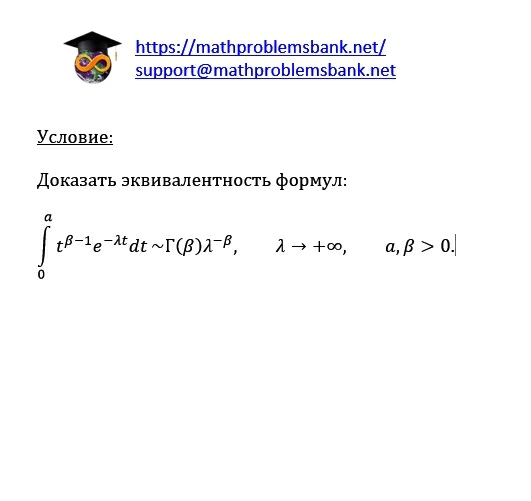 https://mathproblemsbank.net/
support@mathproblemsbank.net

Условие:

Доказать эквивалентность формул:

$\int_0^a t^{\beta-1}e^{-\lambda t}dt \sim \Gamma(\beta)\lambda^{-\beta}, \quad \lambda \to +\infty, \quad a, \beta > 0.$